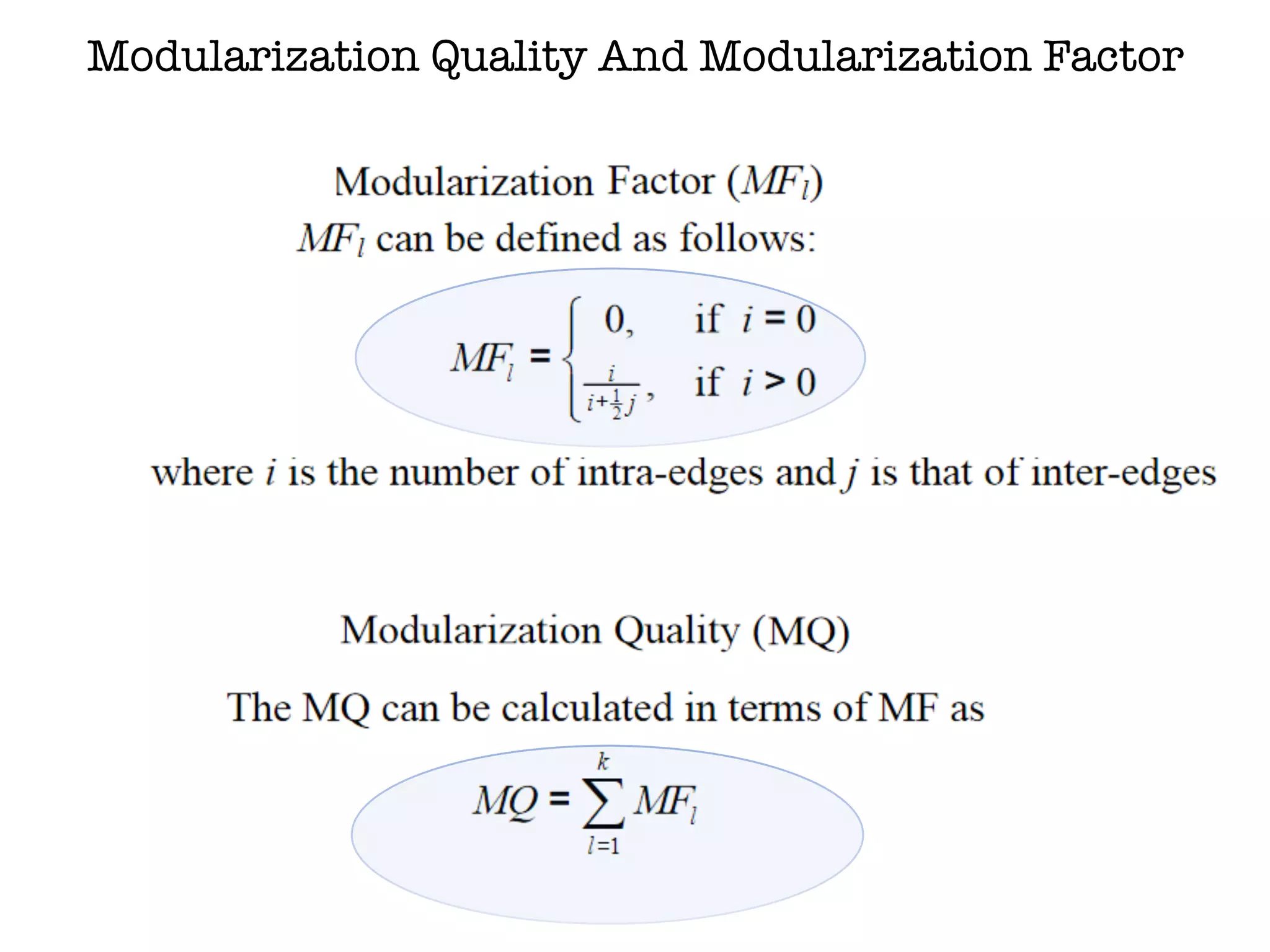 Modularization Quality And Modularization Factor

Modularization Factor ($MF_l$)

$MF_l$ can be defined as follows:

$MF_l = \begin{cases} 0, & \text{if } i = 0 \\ \frac{i}{i+\frac{1}{2}j}, & \text{if } i > 0 \end{cases}$

where $i$ is the number of intra-edges and $j$ is that of inter-edges

Modularization Quality (MQ)

The MQ can be calculated in terms of MF as

$MQ = \sum_{l=1}^{k} MF_l$